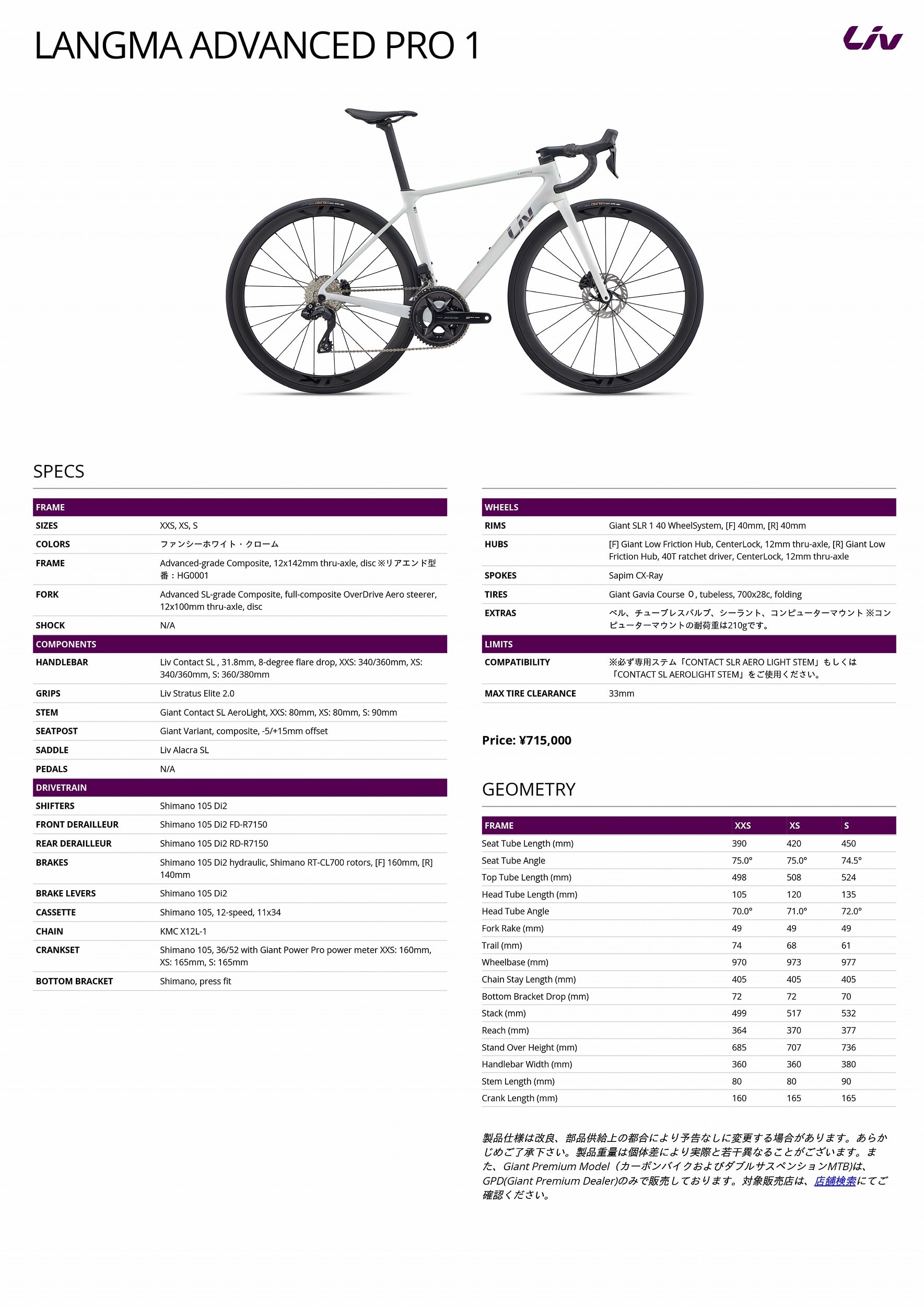 LANGMA ADVANCED PRO 1

Liv

SPECS

| FRAME | |
|---|---|
| SIZES | XXS, XS, S |
| COLORS | ファンシーホワイト・クローム |
| FRAME | Advanced-grade Composite, 12x142mm thru-axle, disc ※リアエンド型番：HG0001 |
| FORK | Advanced SL-grade Composite, full-composite OverDrive Aero steerer, 12x100mm thru-axle, disc |
| SHOCK | N/A |
| COMPONENTS | |
| HANDLEBAR | Liv Contact SL , 31.8mm, 8-degree flare drop, XXS: 340/360mm, XS: 340/360mm, S: 360/380mm |
| GRIPS | Liv Stratus Elite 2.0 |
| STEM | Giant Contact SL AeroLight, XXS: 80mm, XS: 80mm, S: 90mm |
| SEATPOST | Giant Variant, composite, -5/+15mm offset |
| SADDLE | Liv Alacra SL |
| PEDALS | N/A |
| DRIVETRAIN | |
| SHIFTERS | Shimano 105 Di2 |
| FRONT DERAILLEUR | Shimano 105 Di2 FD-R7150 |
| REAR DERAILLEUR | Shimano 105 Di2 RD-R7150 |
| BRAKES | Shimano 105 Di2 hydraulic, Shimano RT-CL700 rotors, [F] 160mm, [R] 140mm |
| BRAKE LEVERS | Shimano 105 Di2 |
| CASSETTE | Shimano 105, 12-speed, 11x34 |
| CHAIN | KMC X12L-1 |
| CRANKSET | Shimano 105, 36/52 with Giant Power Pro power meter XXS: 160mm, XS: 165mm, S: 165mm |
| BOTTOM BRACKET | Shimano, press fit |

| WHEELS | |
|---|---|
| RIMS | Giant SLR 1 40 WheelSystem, [F] 40mm, [R] 40mm |
| HUBS | [F] Giant Low Friction Hub, CenterLock, 12mm thru-axle, [R] Giant Low Friction Hub, 40T ratchet driver, CenterLock, 12mm thru-axle |
| SPOKES | Sapim CX-Ray |
| TIRES | Giant Gavia Course 0, tubeless, 700x28c, folding |
| EXTRAS | ベル、チューブレスバルブ、シーラント、コンピューターマウント ※コンピューターマウントの耐荷重は210gです。 |
| LIMITS | |
| COMPATIBILITY | ※必ず専用ステム「CONTACT SLR AERO LIGHT STEM」もしくは「CONTACT SL AEROLIGHT STEM」をご使用ください。 |
| MAX TIRE CLEARANCE | 33mm |

Price: ¥715,000

GEOMETRY

| FRAME | XXS | XS | S |
|---|---|---|---|
| Seat Tube Length (mm) | 390 | 420 | 450 |
| Seat Tube Angle | 75.0° | 75.0° | 74.5° |
| Top Tube Length (mm) | 498 | 508 | 524 |
| Head Tube Length (mm) | 105 | 120 | 135 |
| Head Tube Angle | 70.0° | 71.0° | 72.0° |
| Fork Rake (mm) | 49 | 49 | 49 |
| Trail (mm) | 74 | 68 | 61 |
| Wheelbase (mm) | 970 | 973 | 977 |
| Chain Stay Length (mm) | 405 | 405 | 405 |
| Bottom Bracket Drop (mm) | 72 | 72 | 70 |
| Stack (mm) | 499 | 517 | 532 |
| Reach (mm) | 364 | 370 | 377 |
| Stand Over Height (mm) | 685 | 707 | 736 |
| Handlebar Width (mm) | 360 | 360 | 380 |
| Stem Length (mm) | 80 | 80 | 90 |
| Crank Length (mm) | 160 | 165 | 165 |

製品仕様は改良、部品供給上の都合により予告なしに変更する場合があります。あらかじめご了承下さい。製品重量は個体差により実際と若干異なることがございます。また、Giant Premium Model（カーボンバイクおよびダブルサスペンションMTB)は、GPD(Giant Premium Dealer)のみで販売しております。対象販売店は、店舗検索にてご確認ください。